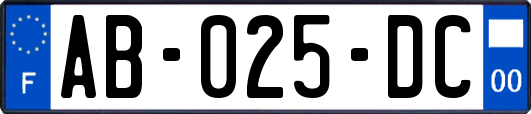 F

AB-025-DC

00